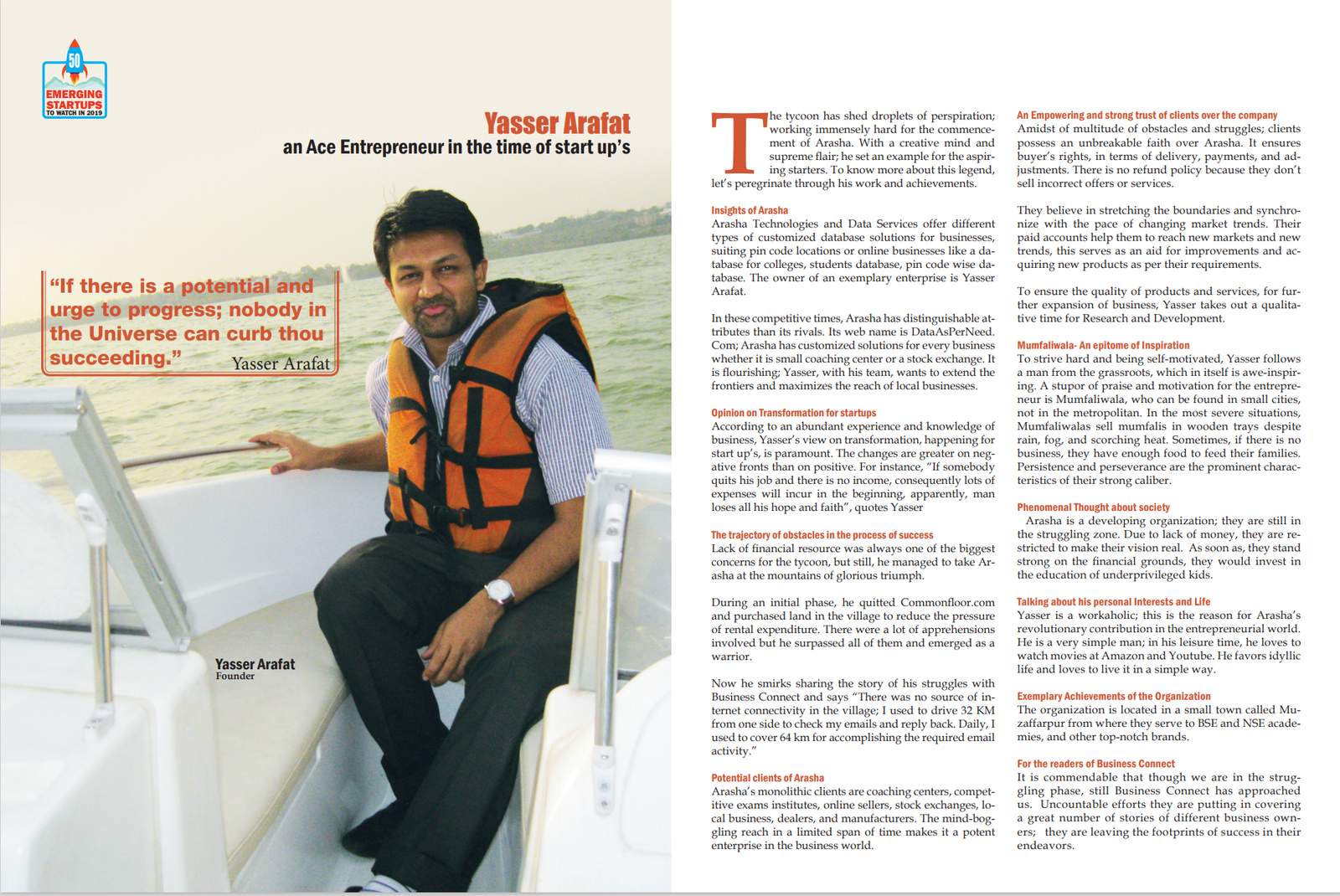 50
EMERGING STARTUPS
TO WATCH IN 2019

Yasser Arafat
an Ace Entrepreneur in the time of start up's

"If there is a potential and urge to progress; nobody in the Universe can curb thou succeeding." Yasser Arafat

Yasser Arafat
Founder

The tycoon has shed droplets of perspiration; working immensely hard for the commencement of Arasha. With a creative mind and supreme flair; he set an example for the aspiring starters. To know more about this legend, let's peregrinate through his work and achievements.

Insights of Arasha
Arasha Technologies and Data Services offer different types of customized database solutions for businesses, suiting pin code locations or online businesses like a database for colleges, students database, pin code wise database. The owner of an exemplary enterprise is Yasser Arafat.

In these competitive times, Arasha has distinguishable attributes than its rivals. Its web name is DataAsPerNeed. Com; Arasha has customized solutions for every business whether it is small coaching center or a stock exchange. It is flourishing; Yasser, with his team, wants to extend the frontiers and maximizes the reach of local businesses.

Opinion on Transformation for startups
According to an abundant experience and knowledge of business, Yasser's view on transformation, happening for start up's, is paramount. The changes are greater on negative fronts than on positive. For instance, "If somebody quits his job and there is no income, consequently lots of expenses will incur in the beginning, apparently, man loses all his hope and faith", quotes Yasser

The trajectory of obstacles in the process of success
Lack of financial resource was always one of the biggest concerns for the tycoon, but still, he managed to take Arasha at the mountains of glorious triumph.

During an initial phase, he quitted Commonfloor.com and purchased land in the village to reduce the pressure of rental expenditure. There were a lot of apprehensions involved but he surpassed all of them and emerged as a warrior.

Now he smirks sharing the story of his struggles with Business Connect and says "There was no source of internet connectivity in the village; I used to drive 32 KM from one side to check my emails and reply back. Daily, I used to cover 64 km for accomplishing the required email activity."

Potential clients of Arasha
Arasha's monolithic clients are coaching centers, competitive exams institutes, online sellers, stock exchanges, local business, dealers, and manufacturers. The mind-boggling reach in a limited span of time makes it a potent enterprise in the business world.

An Empowering and strong trust of clients over the company
Amidst of multitude of obstacles and struggles; clients possess an unbreakable faith over Arasha. It ensures buyer's rights, in terms of delivery, payments, and adjustments. There is no refund policy because they don't sell incorrect offers or services.

They believe in stretching the boundaries and synchronize with the pace of changing market trends. Their paid accounts help them to reach new markets and new trends, this serves as an aid for improvements and acquiring new products as per their requirements.

To ensure the quality of products and services, for further expansion of business, Yasser takes out a qualitative time for Research and Development.

Mumfaliwala- An epitome of Inspiration
To strive hard and being self-motivated, Yasser follows a man from the grassroots, which in itself is awe-inspiring. A stupor of praise and motivation for the entrepreneur is Mumfaliwala, who can be found in small cities, not in the metropolitan. In the most severe situations, Mumfaliwalas sell mumfalis in wooden trays despite rain, fog, and scorching heat. Sometimes, if there is no business, they have enough food to feed their families. Persistence and perseverance are the prominent characteristics of their strong caliber.

Phenomenal Thought about society
Arasha is a developing organization; they are still in the struggling zone. Due to lack of money, they are restricted to make their vision real. As soon as, they stand strong on the financial grounds, they would invest in the education of underprivileged kids.

Talking about his personal Interests and Life
Yasser is a workaholic; this is the reason for Arasha's revolutionary contribution in the entrepreneurial world. He is a very simple man; in his leisure time, he loves to watch movies at Amazon and Youtube. He favors idyllic life and loves to live it in a simple way.

Exemplary Achievements of the Organization
The organization is located in a small town called Muzaffarpur from where they serve to BSE and NSE academies, and other top-notch brands.

For the readers of Business Connect
It is commendable that though we are in the struggling phase, still Business Connect has approached us. Uncountable efforts they are putting in covering a great number of stories of different business owners; they are leaving the footprints of success in their endeavors.